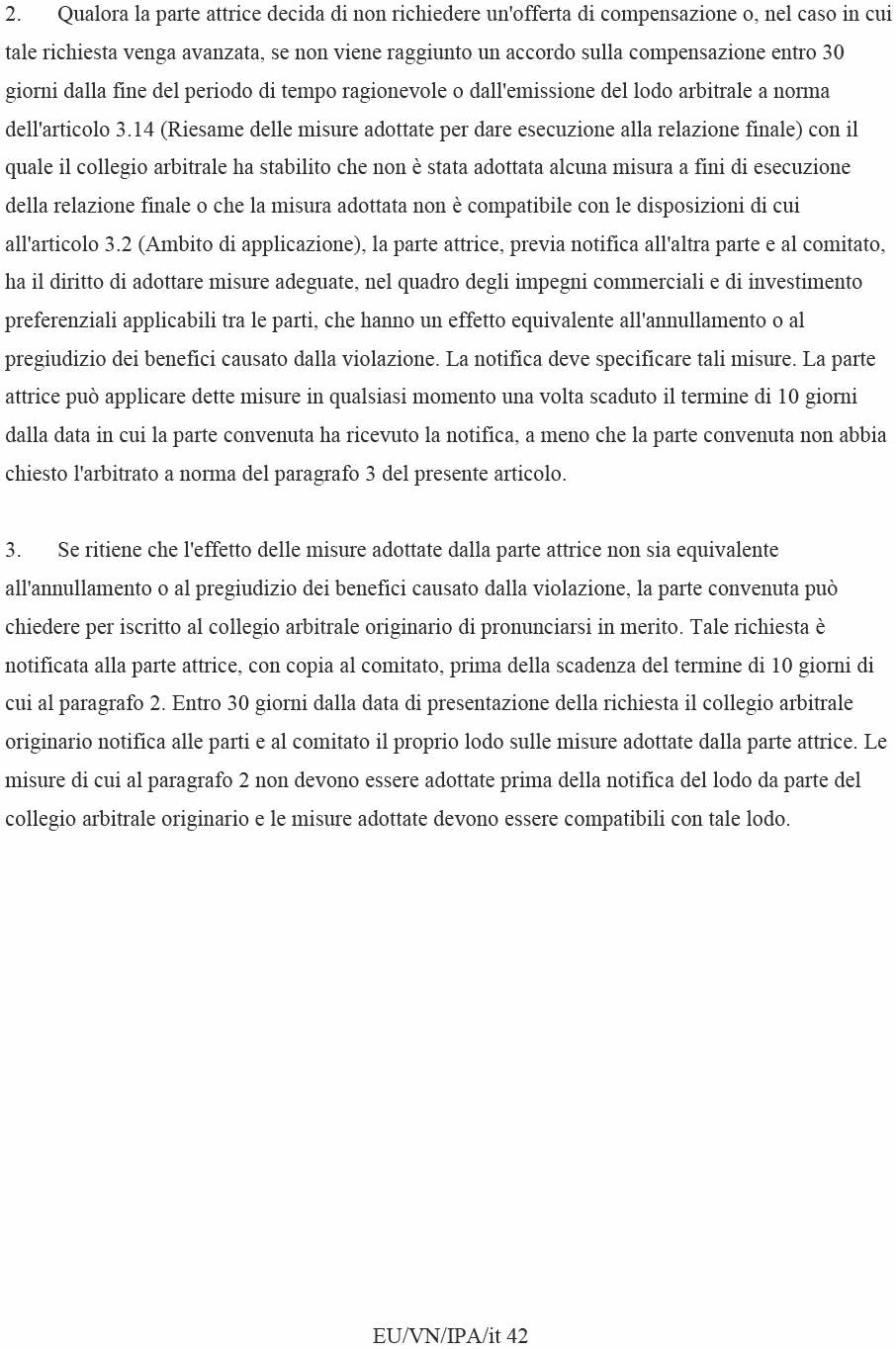 2. Qualora la parte attrice decida di non richiedere un'offerta di compensazione o, nel caso in cui tale richiesta venga avanzata, se non viene raggiunto un accordo sulla compensazione entro 30 giorni dalla fine del periodo di tempo ragionevole o dall'emissione del lodo arbitrale a norma dell'articolo 3.14 (Riesame delle misure adottate per dare esecuzione alla relazione finale) con il quale il collegio arbitrale ha stabilito che non è stata adottata alcuna misura a fini di esecuzione della relazione finale o che la misura adottata non è compatibile con le disposizioni di cui all'articolo 3.2 (Ambito di applicazione), la parte attrice, previa notifica all'altra parte e al comitato, ha il diritto di adottare misure adeguate, nel quadro degli impegni commerciali e di investimento preferenziali applicabili tra le parti, che hanno un effetto equivalente all'annullamento o al pregiudizio dei benefici causato dalla violazione. La notifica deve specificare tali misure. La parte attrice può applicare dette misure in qualsiasi momento una volta scaduto il termine di 10 giorni dalla data in cui la parte convenuta ha ricevuto la notifica, a meno che la parte convenuta non abbia chiesto l'arbitrato a norma del paragrafo 3 del presente articolo.

3. Se ritiene che l'effetto delle misure adottate dalla parte attrice non sia equivalente all'annullamento o al pregiudizio dei benefici causato dalla violazione, la parte convenuta può chiedere per iscritto al collegio arbitrale originario di pronunciarsi in merito. Tale richiesta è notificata alla parte attrice, con copia al comitato, prima della scadenza del termine di 10 giorni di cui al paragrafo 2. Entro 30 giorni dalla data di presentazione della richiesta il collegio arbitrale originario notifica alle parti e al comitato il proprio lodo sulle misure adottate dalla parte attrice. Le misure di cui al paragrafo 2 non devono essere adottate prima della notifica del lodo da parte del collegio arbitrale originario e le misure adottate devono essere compatibili con tale lodo.

EU/VN/IPA/it 42